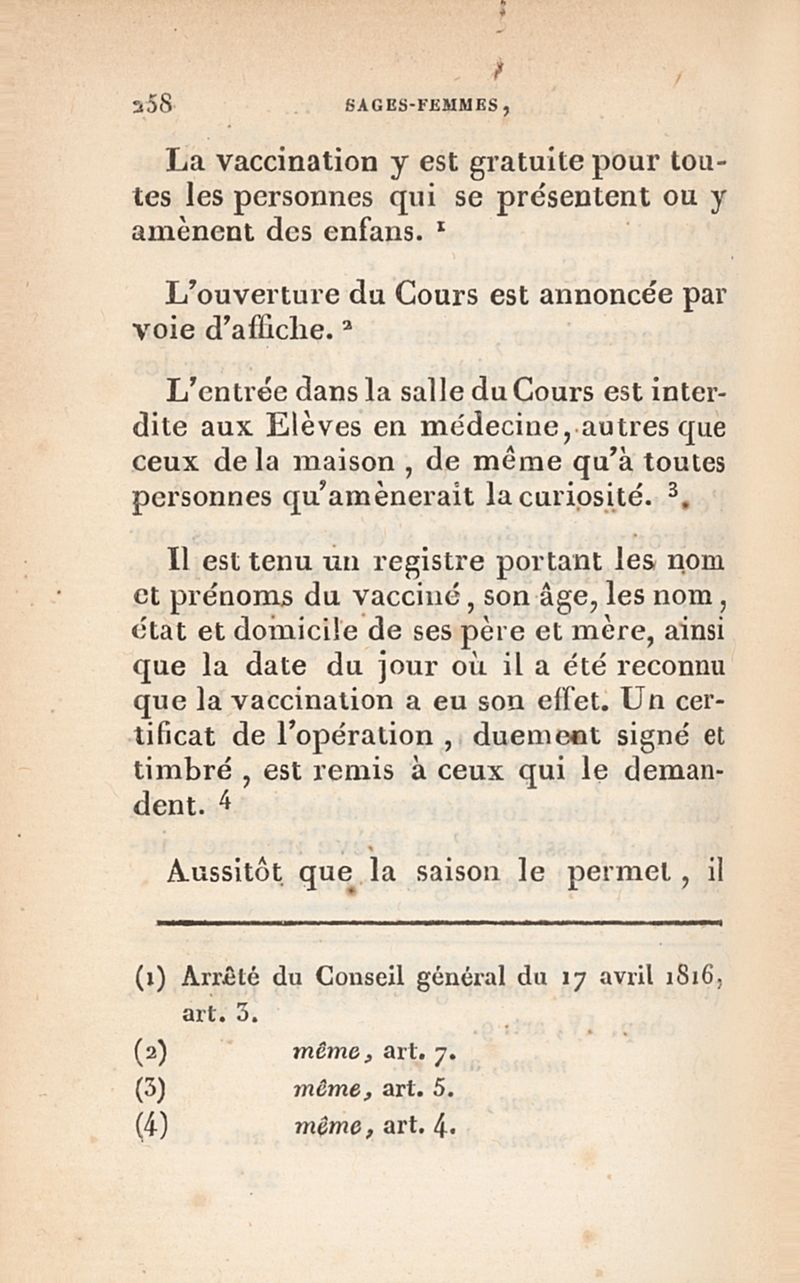 258 SAGES-FEMMES,

La vaccination y est gratuite pour toutes les personnes qui se présentent ou y amènent des enfans. $^1$

L'ouverture du Cours est annoncée par voie d'affiche. $^2$

L'entrée dans la salle du Cours est interdite aux Elèves en médecine, autres que ceux de la maison, de même qu'à toutes personnes qu'amènerait la curiosité. $^3$.

Il est tenu un registre portant les nom et prénoms du vacciné, son âge, les nom, état et domicile de ses père et mère, ainsi que la date du jour où il a été reconnu que la vaccination a eu son effet. Un certificat de l'opération, duement signé et timbré, est remis à ceux qui le demandent. $^4$

Aussitôt que la saison le permet, il

(1) Arrêté du Conseil général du 17 avril 1816, art. 3.
(2) même, art. 7.
(3) même, art. 5.
(4) même, art. 4.